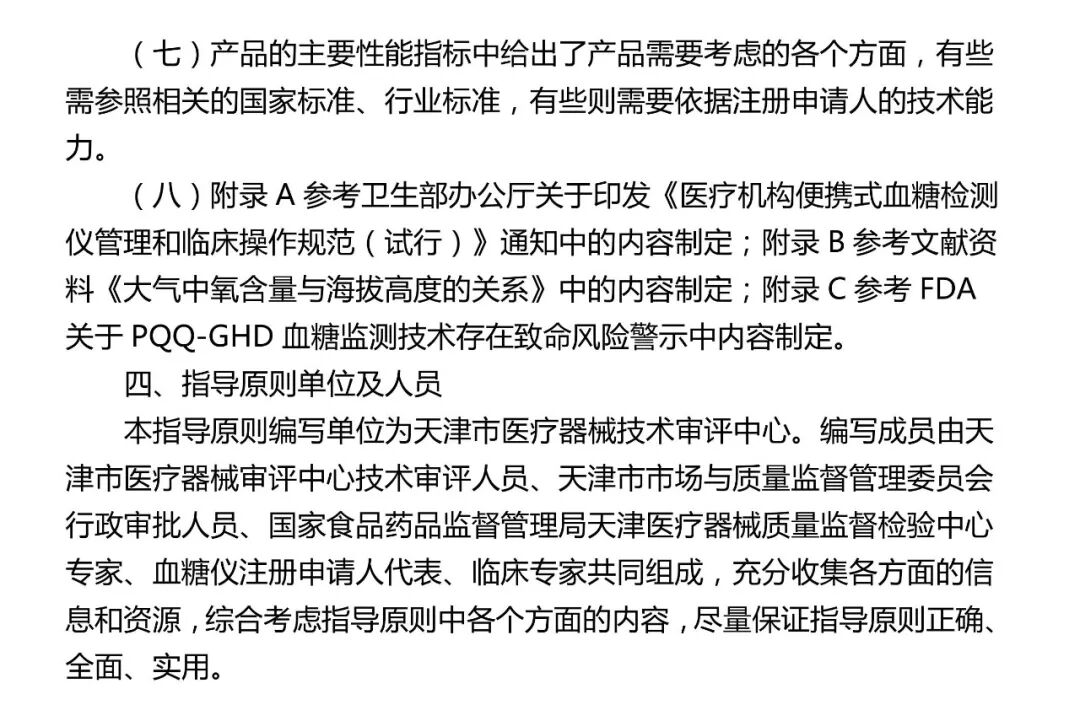 （七）产品的主要性能指标中给出了产品需要考虑的各个方面，有些需参照相关的国家标准、行业标准，有些则需要依据注册申请人的技术能力。

（八）附录A参考卫生部办公厅关于印发《医疗机构便携式血糖检测仪管理和临床操作规范（试行）》通知中的内容制定；附录B参考文献资料《大气中氧含量与海拔高度的关系》中的内容制定；附录C参考FDA关于PQQ-GHD血糖监测技术存在致命风险警示中内容制定。

四、指导原则单位及人员

本指导原则编写单位为天津市医疗器械技术审评中心。编写成员由天津市医疗器械审评中心技术审评人员、天津市市场与质量监督管理委员会行政审批人员、国家食品药品监督管理局天津医疗器械质量监督检验中心专家、血糖仪注册申请人代表、临床专家共同组成，充分收集各方面的信息和资源，综合考虑指导原则中各个方面的内容，尽量保证指导原则正确、全面、实用。